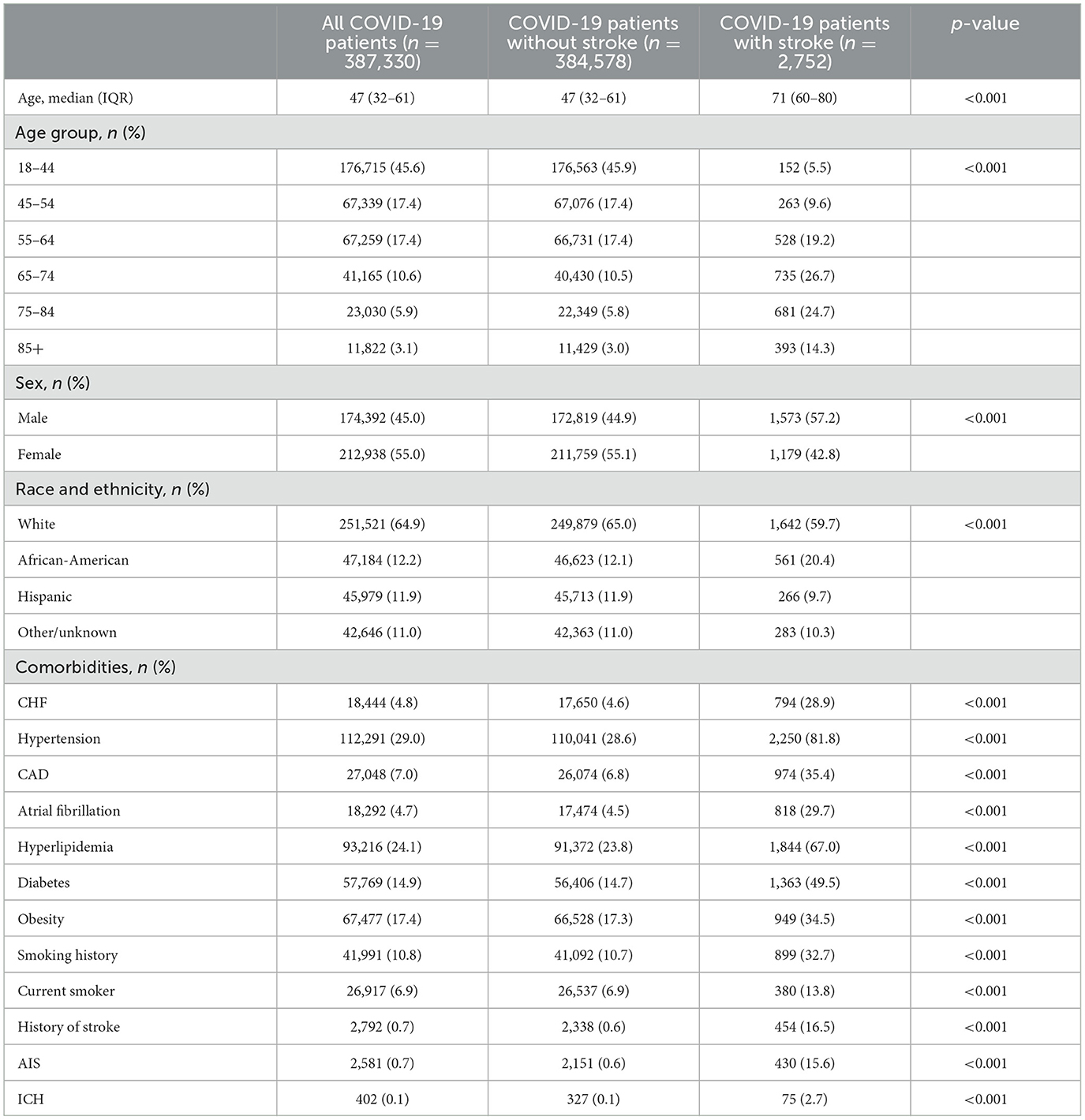 | | All COVID-19 patients ($n$ = 387,330) | COVID-19 patients without stroke ($n$ = 384,578) | COVID-19 patients with stroke ($n$ = 2,752) | $p$-value |
|---|---|---|---|---|
| Age, median (IQR) | 47 (32–61) | 47 (32–61) | 71 (60–80) | <0.001 |
| Age group, $n$ (%) | | | | |
| 18–44 | 176,715 (45.6) | 176,563 (45.9) | 152 (5.5) | <0.001 |
| 45–54 | 67,339 (17.4) | 67,076 (17.4) | 263 (9.6) | |
| 55–64 | 67,259 (17.4) | 66,731 (17.4) | 528 (19.2) | |
| 65–74 | 41,165 (10.6) | 40,430 (10.5) | 735 (26.7) | |
| 75–84 | 23,030 (5.9) | 22,349 (5.8) | 681 (24.7) | |
| 85+ | 11,822 (3.1) | 11,429 (3.0) | 393 (14.3) | |
| Sex, $n$ (%) | | | | |
| Male | 174,392 (45.0) | 172,819 (44.9) | 1,573 (57.2) | <0.001 |
| Female | 212,938 (55.0) | 211,759 (55.1) | 1,179 (42.8) | |
| Race and ethnicity, $n$ (%) | | | | |
| White | 251,521 (64.9) | 249,879 (65.0) | 1,642 (59.7) | <0.001 |
| African-American | 47,184 (12.2) | 46,623 (12.1) | 561 (20.4) | |
| Hispanic | 45,979 (11.9) | 45,713 (11.9) | 266 (9.7) | |
| Other/unknown | 42,646 (11.0) | 42,363 (11.0) | 283 (10.3) | |
| Comorbidities, $n$ (%) | | | | |
| CHF | 18,444 (4.8) | 17,650 (4.6) | 794 (28.9) | <0.001 |
| Hypertension | 112,291 (29.0) | 110,041 (28.6) | 2,250 (81.8) | <0.001 |
| CAD | 27,048 (7.0) | 26,074 (6.8) | 974 (35.4) | <0.001 |
| Atrial fibrillation | 18,292 (4.7) | 17,474 (4.5) | 818 (29.7) | <0.001 |
| Hyperlipidemia | 93,216 (24.1) | 91,372 (23.8) | 1,844 (67.0) | <0.001 |
| Diabetes | 57,769 (14.9) | 56,406 (14.7) | 1,363 (49.5) | <0.001 |
| Obesity | 67,477 (17.4) | 66,528 (17.3) | 949 (34.5) | <0.001 |
| Smoking history | 41,991 (10.8) | 41,092 (10.7) | 899 (32.7) | <0.001 |
| Current smoker | 26,917 (6.9) | 26,537 (6.9) | 380 (13.8) | <0.001 |
| History of stroke | 2,792 (0.7) | 2,338 (0.6) | 454 (16.5) | <0.001 |
| AIS | 2,581 (0.7) | 2,151 (0.6) | 430 (15.6) | <0.001 |
| ICH | 402 (0.1) | 327 (0.1) | 75 (2.7) | <0.001 |